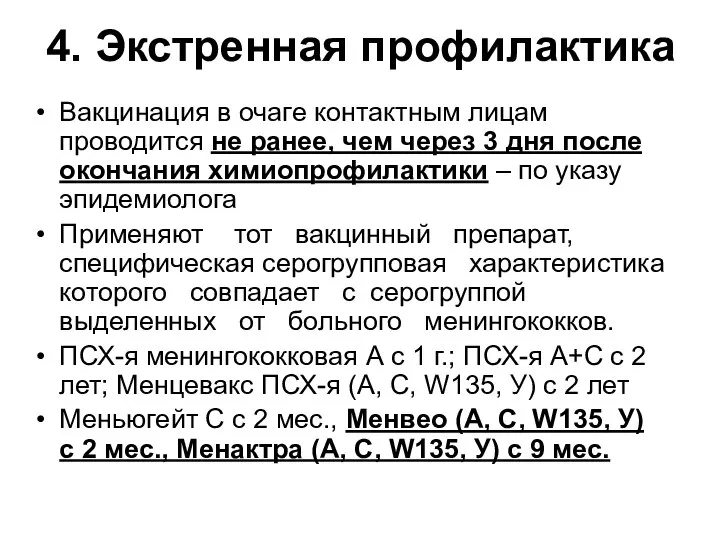 4. Экстренная профилактика

• Вакцинация в очаге контактным лицам проводится не ранее, чем через 3 дня после окончания химиопрофилактики – по указу эпидемиолога

• Применяют тот вакцинный препарат, специфическая серогрупповая характеристика которого совпадает с серогруппой выделенных от больного менингококков.

• ПСХ-я менингококковая А с 1 г.; ПСХ-я А+С с 2 лет; Менцевакс ПСХ-я (А, С, W135, У) с 2 лет

• Меньюгейт С с 2 мес., Менвео (А, С, W135, У) с 2 мес., Менактра (А, С, W135, У) с 9 мес.